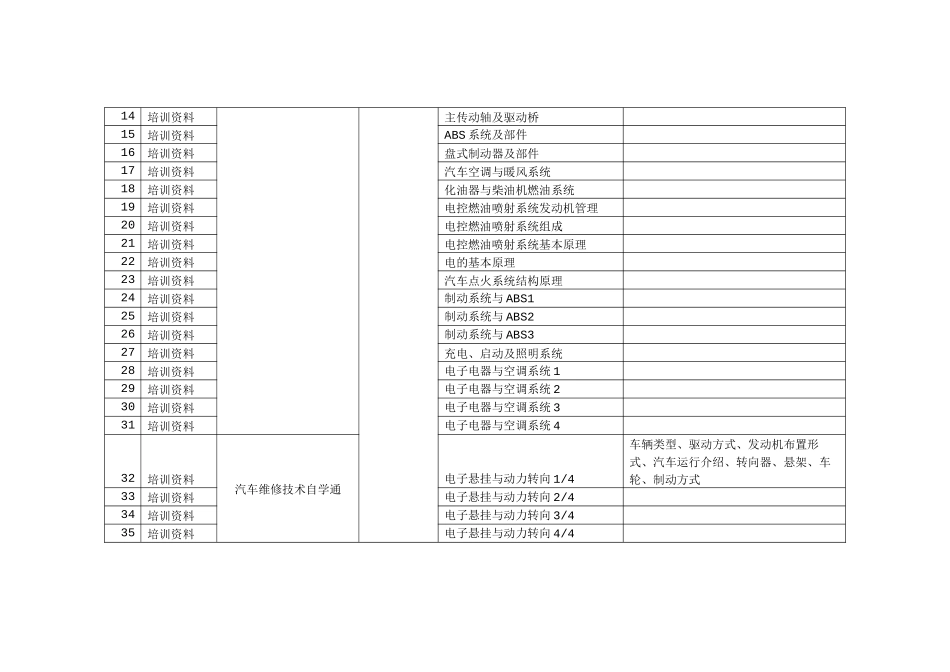 | 14 | 培训资料 | | | 主传动轴及驱动桥 | |
|---|---|---|---|---|---|
| 15 | 培训资料 | | | ABS 系统及部件 | |
| 16 | 培训资料 | | | 盘式制动器及部件 | |
| 17 | 培训资料 | | | 汽车空调与暖风系统 | |
| 18 | 培训资料 | | | 化油器与柴油机燃油系统 | |
| 19 | 培训资料 | | | 电控燃油喷射系统发动机管理 | |
| 20 | 培训资料 | | | 电控燃油喷射系统组成 | |
| 21 | 培训资料 | | | 电控燃油喷射系统基本原理 | |
| 22 | 培训资料 | | | 电的基本原理 | |
| 23 | 培训资料 | | | 汽车点火系统结构原理 | |
| 24 | 培训资料 | | | 制动系统与 ABS1 | |
| 25 | 培训资料 | | | 制动系统与 ABS2 | |
| 26 | 培训资料 | | | 制动系统与 ABS3 | |
| 27 | 培训资料 | | | 充电、启动及照明系统 | |
| 28 | 培训资料 | | | 电子电器与空调系统 1 | |
| 29 | 培训资料 | | | 电子电器与空调系统 2 | |
| 30 | 培训资料 | | | 电子电器与空调系统 3 | |
| 31 | 培训资料 | | | 电子电器与空调系统 4 | |
| 32 | 培训资料 | 汽车维修技术自学通 | | 电子悬挂与动力转向 1/4 | 车辆类型、驱动方式、发动机布置形式、汽车运行介绍、转向器、悬架、车轮、制动方式 |
| 33 | 培训资料 | | | 电子悬挂与动力转向 2/4 | |
| 34 | 培训资料 | | | 电子悬挂与动力转向 3/4 | |
| 35 | 培训资料 | | | 电子悬挂与动力转向 4/4 | |